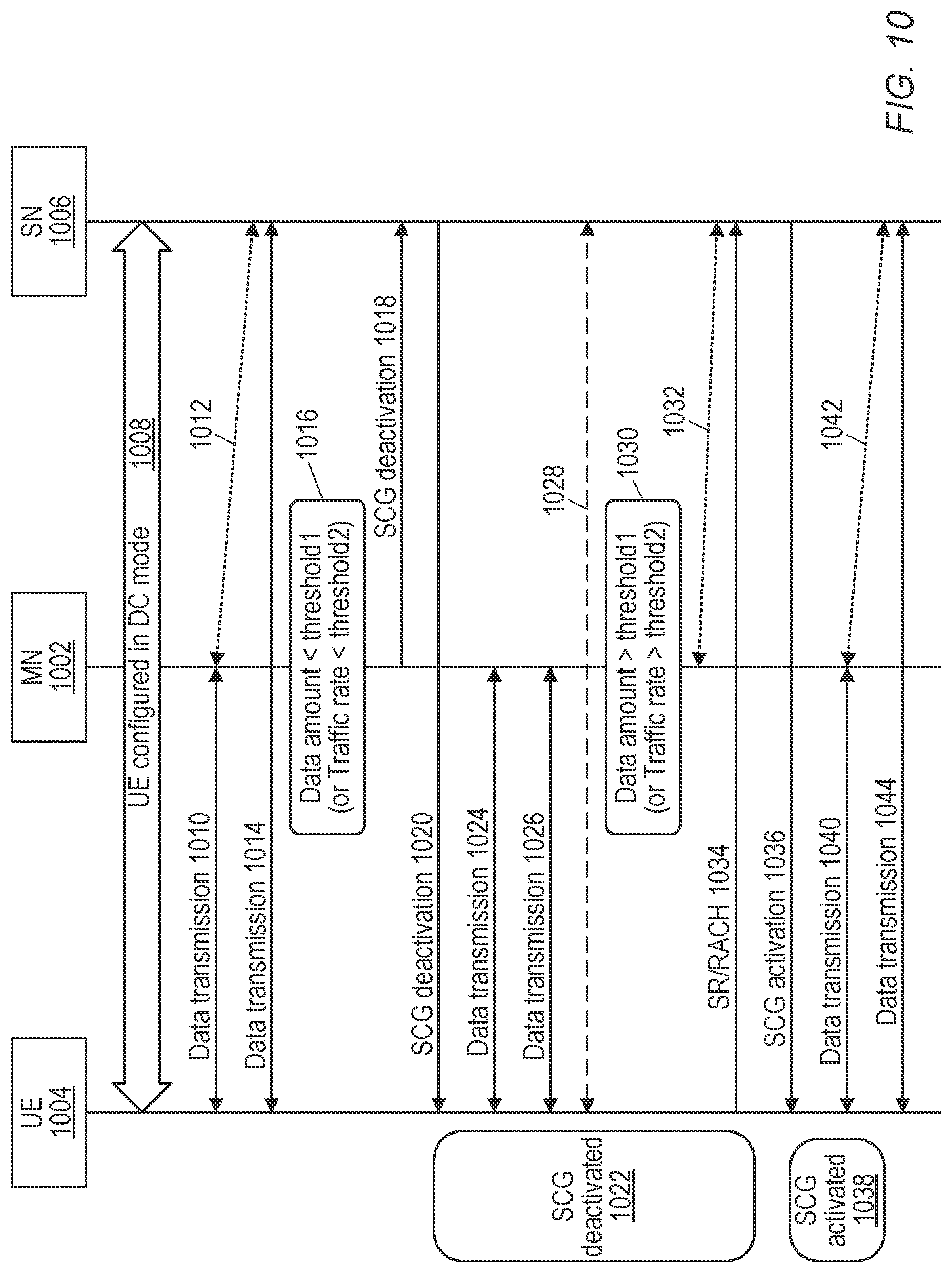 UE
1004

MN
1002

SN
1006

UE configured in DC mode 1008

Data transmission 1010

1012

Data transmission 1014

Data amount < threshold1
(or Traffic rate < threshold2)

1016

SCG deactivation 1018

SCG deactivation 1020

SCG deactivated
1022

Data transmission 1024

Data transmission 1026

1028

Data amount > threshold1
(or Traffic rate > threshold2)

1030

1032

SR/RACH 1034

SCG activation 1036

SCG activated
1038

Data transmission 1040

1042

Data transmission 1044

FIG. 10